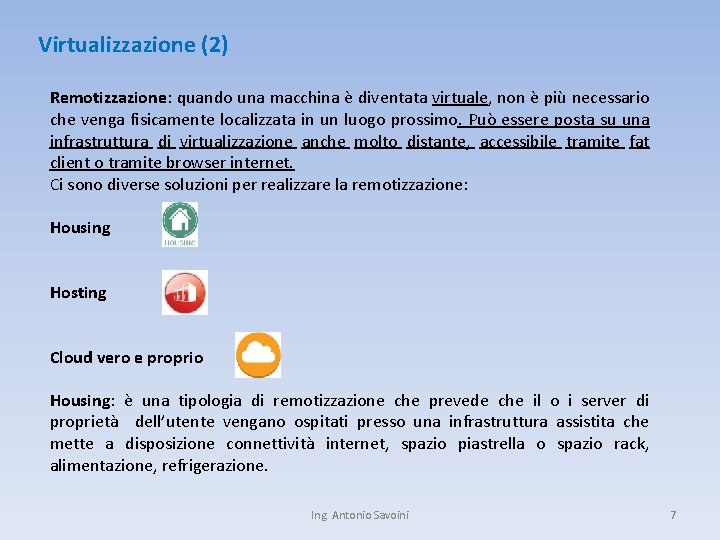 Virtualizzazione (2)

Remotizzazione: quando una macchina è diventata virtuale, non è più necessario che venga fisicamente localizzata in un luogo prossimo. Può essere posta su una infrastruttura di virtualizzazione anche molto distante, accessibile tramite fat client o tramite browser internet.
Ci sono diverse soluzioni per realizzare la remotizzazione:

Housing

HOUSING

Hosting

Cloud vero e proprio

Housing: è una tipologia di remotizzazione che prevede che il o i server di proprietà dell'utente vengano ospitati presso una infrastruttura assistita che mette a disposizione connettività internet, spazio piastrella o spazio rack, alimentazione, refrigerazione.

Ing. Antonio Savoini

7